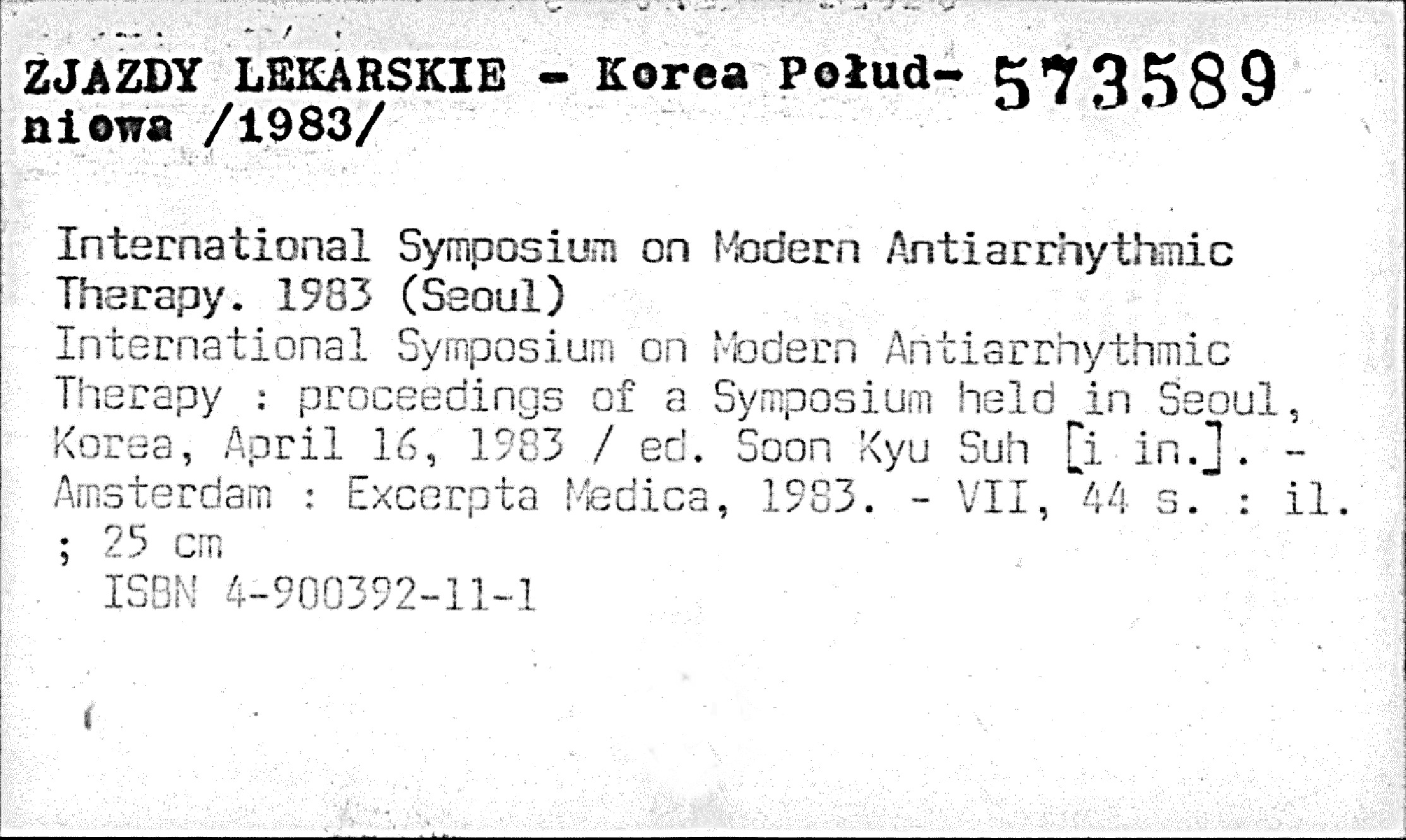 ZJAZDY LEKARSKIE - Korea Południowa /1983/ 573589

International Symposium on Modern Antiarrhythmic Therapy. 1983 (Seoul)
International Symposium on Modern Antiarrhythmic Therapy : proceedings of a Symposium held in Seoul, Korea, April 16, 1983 / ed. Soon Kyu Suh [i in.]. - Amsterdam : Excerpta Medica, 1983. - VII, 44 s. : il. ; 25 cm
ISBN 4-900392-11-1